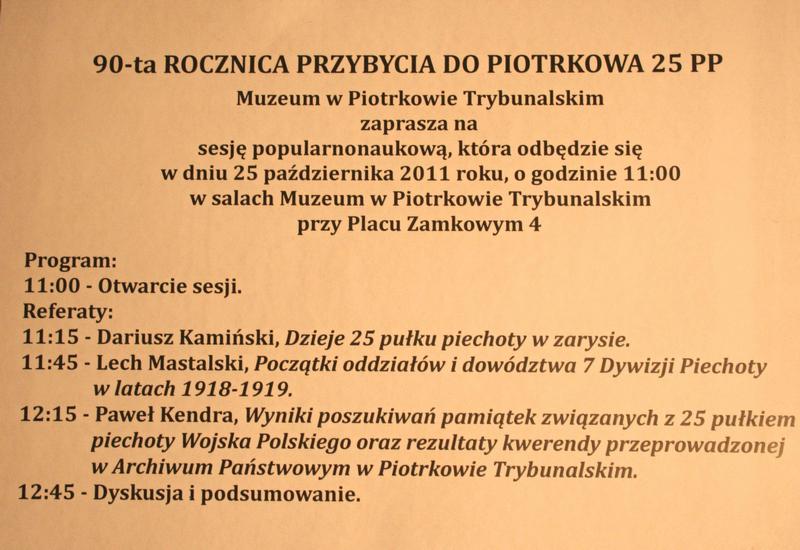 90-ta ROCZNICA PRZYBYCIA DO PIOTRKOWA 25 PP

Muzeum w Piotrkowie Trybunalskim
zaprasza na
sesję popularnonaukową, która odbędzie się
w dniu 25 października 2011 roku, o godzinie 11:00
w salach Muzeum w Piotrkowie Trybunalskim
przy Placu Zamkowym 4

Program:
11:00 - Otwarcie sesji.
Referaty:
11:15 - Dariusz Kamiński, Dzieje 25 pułku piechoty w zarysie.
11:45 - Lech Mastalski, Początki oddziałów i dowództwa 7 Dywizji Piechoty w latach 1918-1919.
12:15 - Paweł Kendra, Wyniki poszukiwań pamiątek związanych z 25 pułkiem piechoty Wojska Polskiego oraz rezultaty kwerendy przeprowadzonej w Archiwum Państwowym w Piotrkowie Trybunalskim.
12:45 - Dyskusja i podsumowanie.